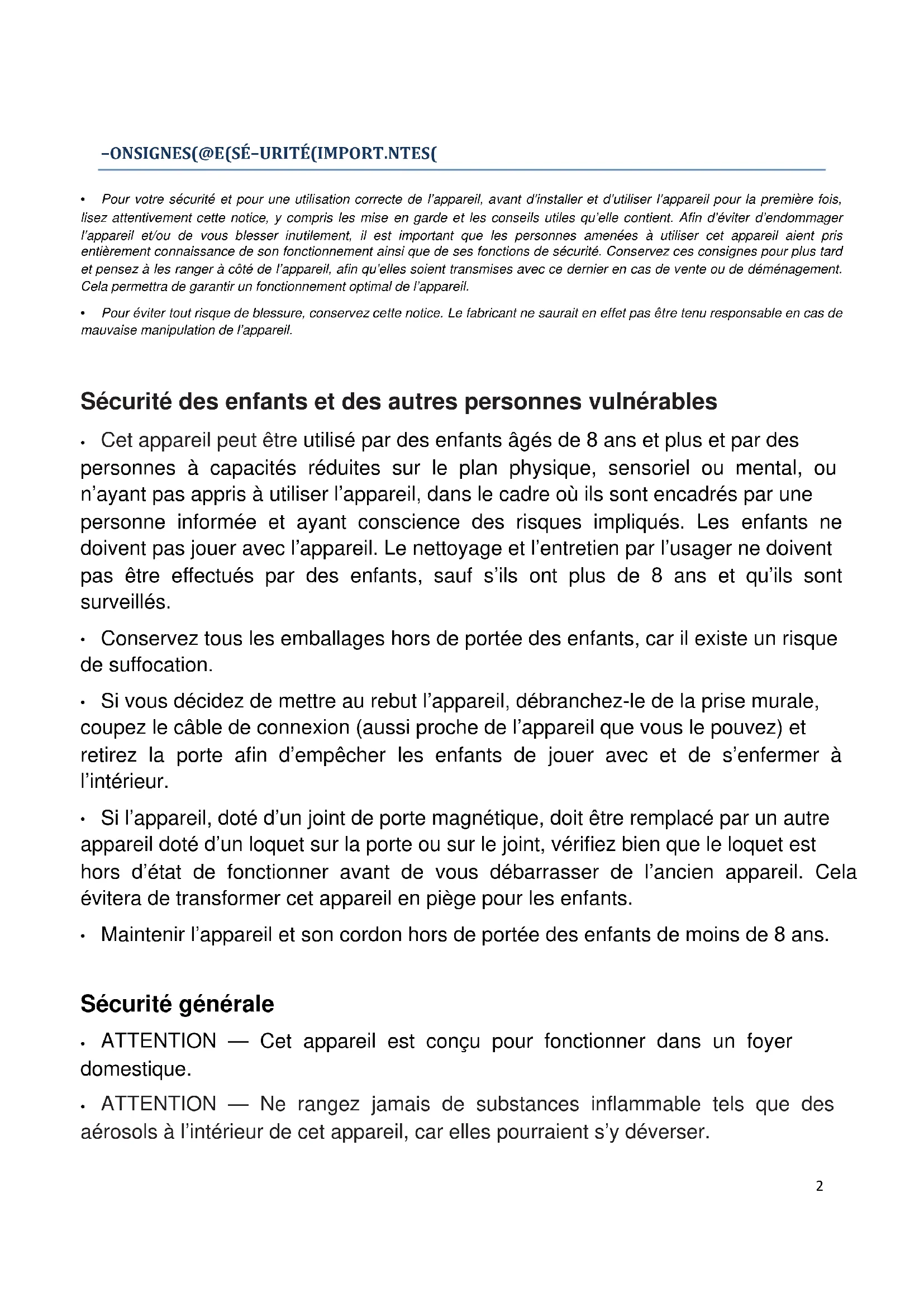 –ONSIGNES(@E(SÉ–URITÉ(IMPORT.NTES(

• Pour votre sécurité et pour une utilisation correcte de l'appareil, avant d'installer et d'utiliser l'appareil pour la première fois, lisez attentivement cette notice, y compris les mise en garde et les conseils utiles qu'elle contient. Afin d'éviter d'endommager l'appareil et/ou de vous blesser inutilement, il est important que les personnes amenées à utiliser cet appareil aient pris entièrement connaissance de son fonctionnement ainsi que de ses fonctions de sécurité. Conservez ces consignes pour plus tard et pensez à les ranger à côté de l'appareil, afin qu'elles soient transmises avec ce dernier en cas de vente ou de déménagement. Cela permettra de garantir un fonctionnement optimal de l'appareil.

• Pour éviter tout risque de blessure, conservez cette notice. Le fabricant ne saurait en effet pas être tenu responsable en cas de mauvaise manipulation de l'appareil.

Sécurité des enfants et des autres personnes vulnérables

• Cet appareil peut être utilisé par des enfants âgés de 8 ans et plus et par des personnes à capacités réduites sur le plan physique, sensoriel ou mental, ou n'ayant pas appris à utiliser l'appareil, dans le cadre où ils sont encadrés par une personne informée et ayant conscience des risques impliqués. Les enfants ne doivent pas jouer avec l'appareil. Le nettoyage et l'entretien par l'usager ne doivent pas être effectués par des enfants, sauf s'ils ont plus de 8 ans et qu'ils sont surveillés.

• Conservez tous les emballages hors de portée des enfants, car il existe un risque de suffocation.

• Si vous décidez de mettre au rebut l'appareil, débranchez-le de la prise murale, coupez le câble de connexion (aussi proche de l'appareil que vous le pouvez) et retirez la porte afin d'empêcher les enfants de jouer avec et de s'enfermer à l'intérieur.

• Si l'appareil, doté d'un joint de porte magnétique, doit être remplacé par un autre appareil doté d'un loquet sur la porte ou sur le joint, vérifiez bien que le loquet est hors d'état de fonctionner avant de vous débarrasser de l'ancien appareil. Cela évitera de transformer cet appareil en piège pour les enfants.

• Maintenir l'appareil et son cordon hors de portée des enfants de moins de 8 ans.

Sécurité générale

• ATTENTION — Cet appareil est conçu pour fonctionner dans un foyer domestique.

• ATTENTION — Ne rangez jamais de substances inflammable tels que des aérosols à l'intérieur de cet appareil, car elles pourraient s'y déverser.

2